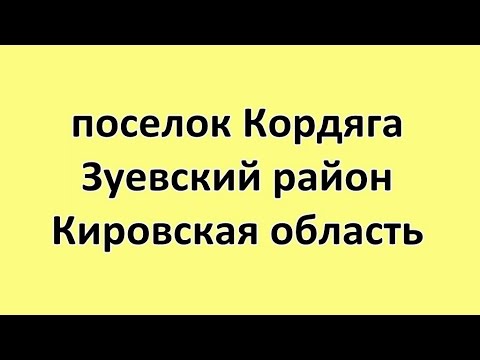 поселок Кордяга
Зуевский район
Кировская область